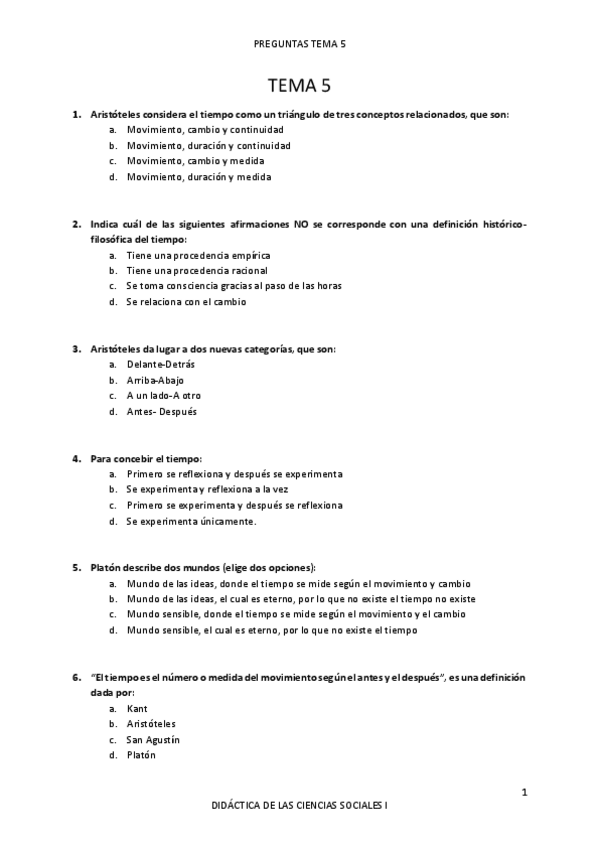 PREGUNTAS TEMA 5

TEMA 5

1. Aristóteles considera el tiempo como un triángulo de tres conceptos relacionados, que son:
a. Movimiento, cambio y continuidad
b. Movimiento, duración y continuidad
c. Movimiento, cambio y medida
d. Movimiento, duración y medida

2. Indica cuál de las siguientes afirmaciones NO se corresponde con una definición histórico-filosófica del tiempo:
a. Tiene una procedencia empírica
b. Tiene una procedencia racional
c. Se toma consciencia gracias al paso de las horas
d. Se relaciona con el cambio

3. Aristóteles da lugar a dos nuevas categorías, que son:
a. Delante-Detrás
b. Arriba-Abajo
c. A un lado-A otro
d. Antes- Después

4. Para concebir el tiempo:
a. Primero se reflexiona y después se experimenta
b. Se experimenta y reflexiona a la vez
c. Primero se experimenta y después se reflexiona
d. Se experimenta únicamente.

5. Platón describe dos mundos (elige dos opciones):
a. Mundo de las ideas, donde el tiempo se mide según el movimiento y cambio
b. Mundo de las ideas, el cual es eterno, por lo que no existe el tiempo no existe
c. Mundo sensible, donde el tiempo se mide según el movimiento y el cambio
d. Mundo sensible, el cual es eterno, por lo que no existe el tiempo

6. "El tiempo es el número o medida del movimiento según el antes y el después", es una definición dada por:
a. Kant
b. Aristóteles
c. San Agustín
d. Platón

1

DIDÁCTICA DE LAS CIENCIAS SOCIALES I